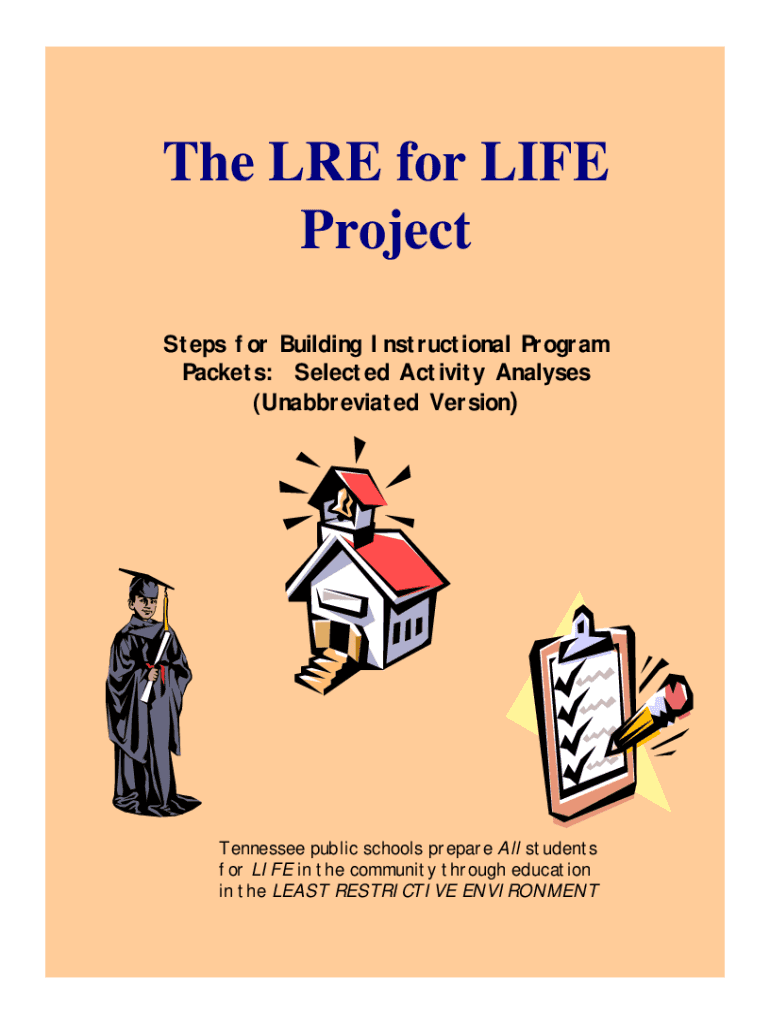 The LRE for LIFE Project

Steps for Building Instructional Program Packets: Selected Activity Analyses (Unabbreviated Version)

Tennessee public schools prepare All students for LIFE in the community through education in the LEAST RESTRICTIVE ENVIRONMENT